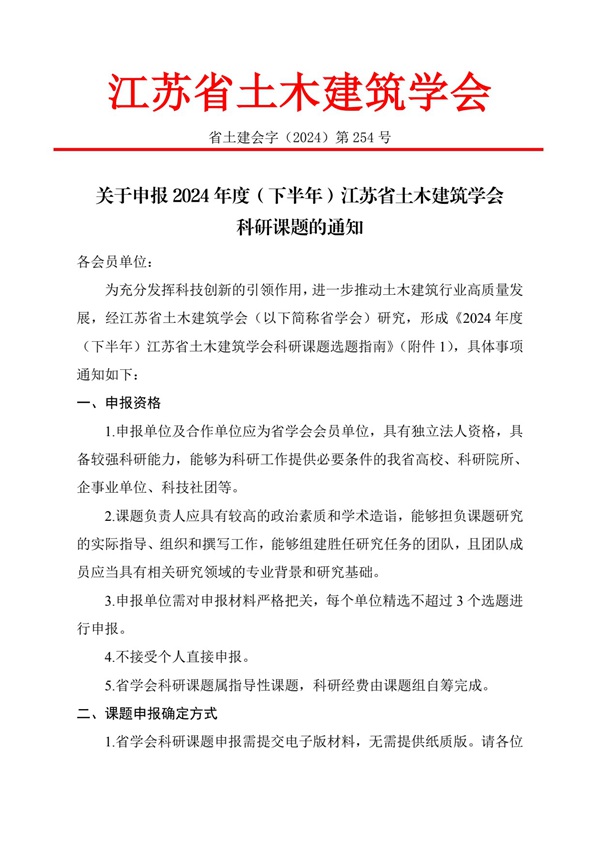 江苏省土木建筑学会

省土建会字（2024）第 254 号

关于申报 2024 年度（下半年）江苏省土木建筑学会科研课题的通知

各会员单位：

为充分发挥科技创新的引领作用，进一步推动土木建筑行业高质量发展，经江苏省土木建筑学会（以下简称省学会）研究，形成《2024 年度（下半年）江苏省土木建筑学会科研课题选题指南》（附件 1），具体事项通知如下：

一、申报资格

1.申报单位及合作单位应为省学会会员单位，具有独立法人资格，具备较强科研能力，能够为科研工作提供必要条件的我省高校、科研院所、企事业单位、科技社团等。

2.课题负责人应具有较高的政治素质和学术造诣，能够担负课题研究的实际指导、组织和撰写工作，能够组建胜任研究任务的团队，且团队成员应当具有相关研究领域的专业背景和研究基础。

3.申报单位需对申报材料严格把关，每个单位精选不超过 3 个选题进行申报。

4.不接受个人直接申报。

5.省学会科研课题属指导性课题，科研经费由课题组自筹完成。

二、课题申报确定方式

1.省学会科研课题申报需提交电子版材料，无需提供纸质版。请各位